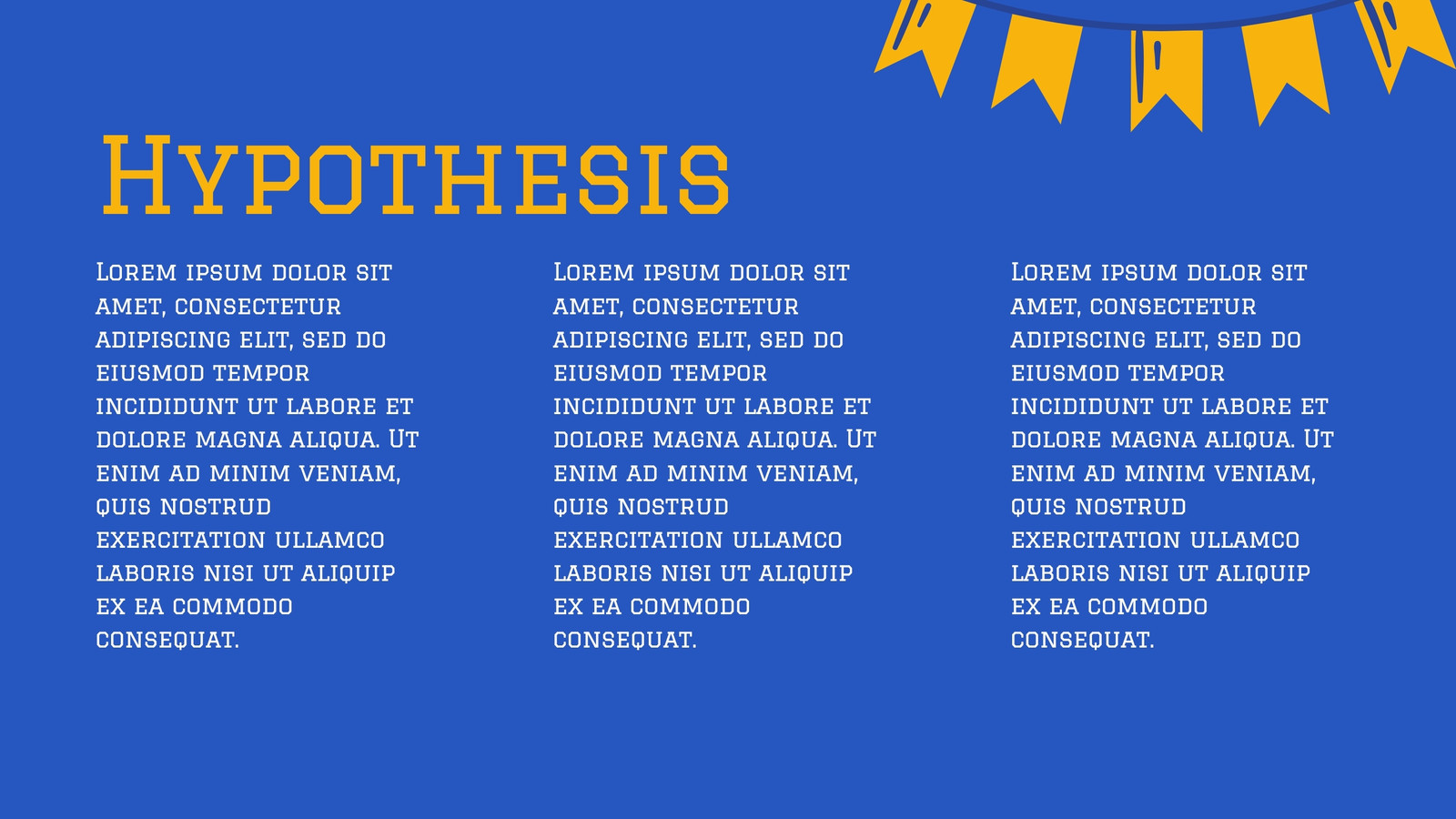 Hypothesis

Lorem ipsum dolor sit amet, consectetur adipiscing elit, sed do eiusmod tempor incididunt ut labore et dolore magna aliqua. Ut enim ad minim veniam, quis nostrud exercitation ullamco laboris nisi ut aliquip ex ea commodo consequat.

Lorem ipsum dolor sit amet, consectetur adipiscing elit, sed do eiusmod tempor incididunt ut labore et dolore magna aliqua. Ut enim ad minim veniam, quis nostrud exercitation ullamco laboris nisi ut aliquip ex ea commodo consequat.

Lorem ipsum dolor sit amet, consectetur adipiscing elit, sed do eiusmod tempor incididunt ut labore et dolore magna aliqua. Ut enim ad minim veniam, quis nostrud exercitation ullamco laboris nisi ut aliquip ex ea commodo consequat.